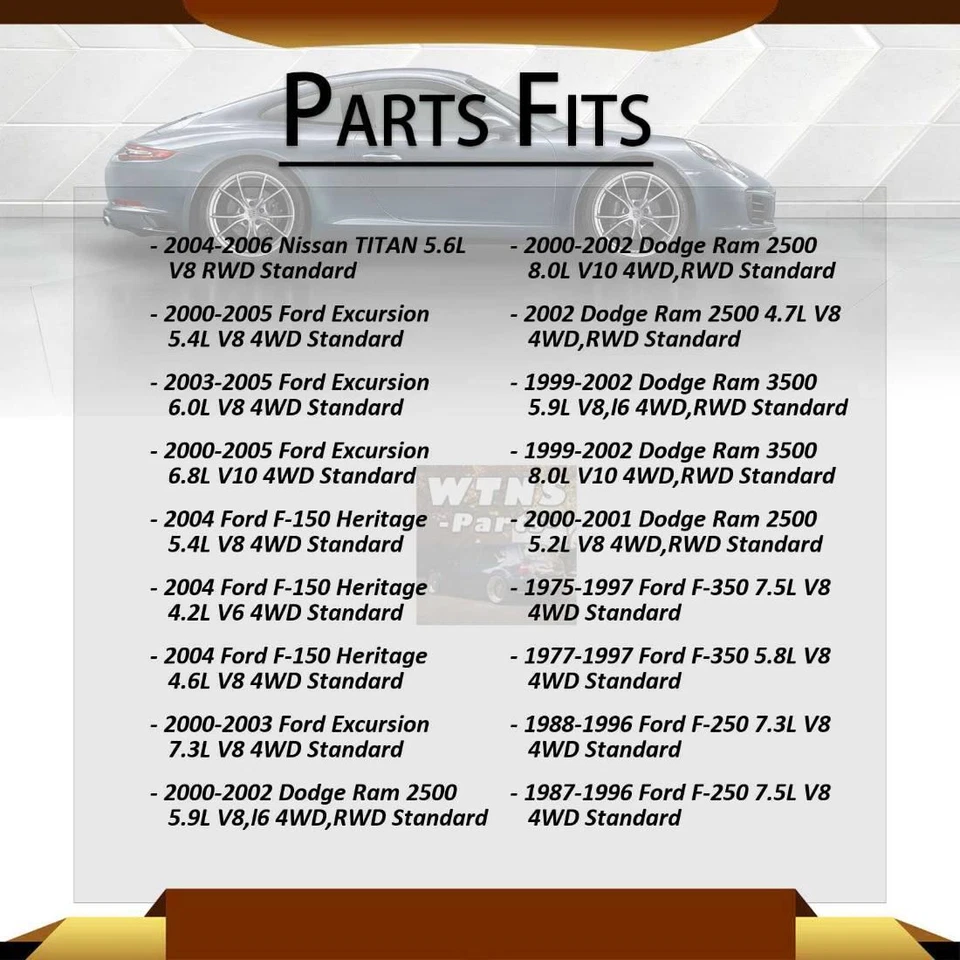 PARTS FITS

- 2004-2006 Nissan TITAN 5.6L V8 RWD Standard

- 2000-2005 Ford Excursion 5.4L V8 4WD Standard

- 2003-2005 Ford Excursion 6.0L V8 4WD Standard

- 2000-2005 Ford Excursion 6.8L V10 4WD Standard

- 2004 Ford F-150 Heritage 5.4L V8 4WD Standard

- 2004 Ford F-150 Heritage 4.2L V6 4WD Standard

- 2004 Ford F-150 Heritage 4.6L V8 4WD Standard

- 2000-2003 Ford Excursion 7.3L V8 4WD Standard

- 2000-2002 Dodge Ram 2500 5.9L V8,I6 4WD,RWD Standard

- 2000-2002 Dodge Ram 2500 8.0L V10 4WD,RWD Standard

- 2002 Dodge Ram 2500 4.7L V8 4WD,RWD Standard

- 1999-2002 Dodge Ram 3500 5.9L V8,I6 4WD,RWD Standard

- 1999-2002 Dodge Ram 3500 8.0L V10 4WD,RWD Standard

- 2000-2001 Dodge Ram 2500 5.2L V8 4WD,RWD Standard

- 1975-1997 Ford F-350 7.5L V8 4WD Standard

- 1977-1997 Ford F-350 5.8L V8 4WD Standard

- 1988-1996 Ford F-250 7.3L V8 4WD Standard

- 1987-1996 Ford F-250 7.5L V8 4WD Standard

WTNS -Parts